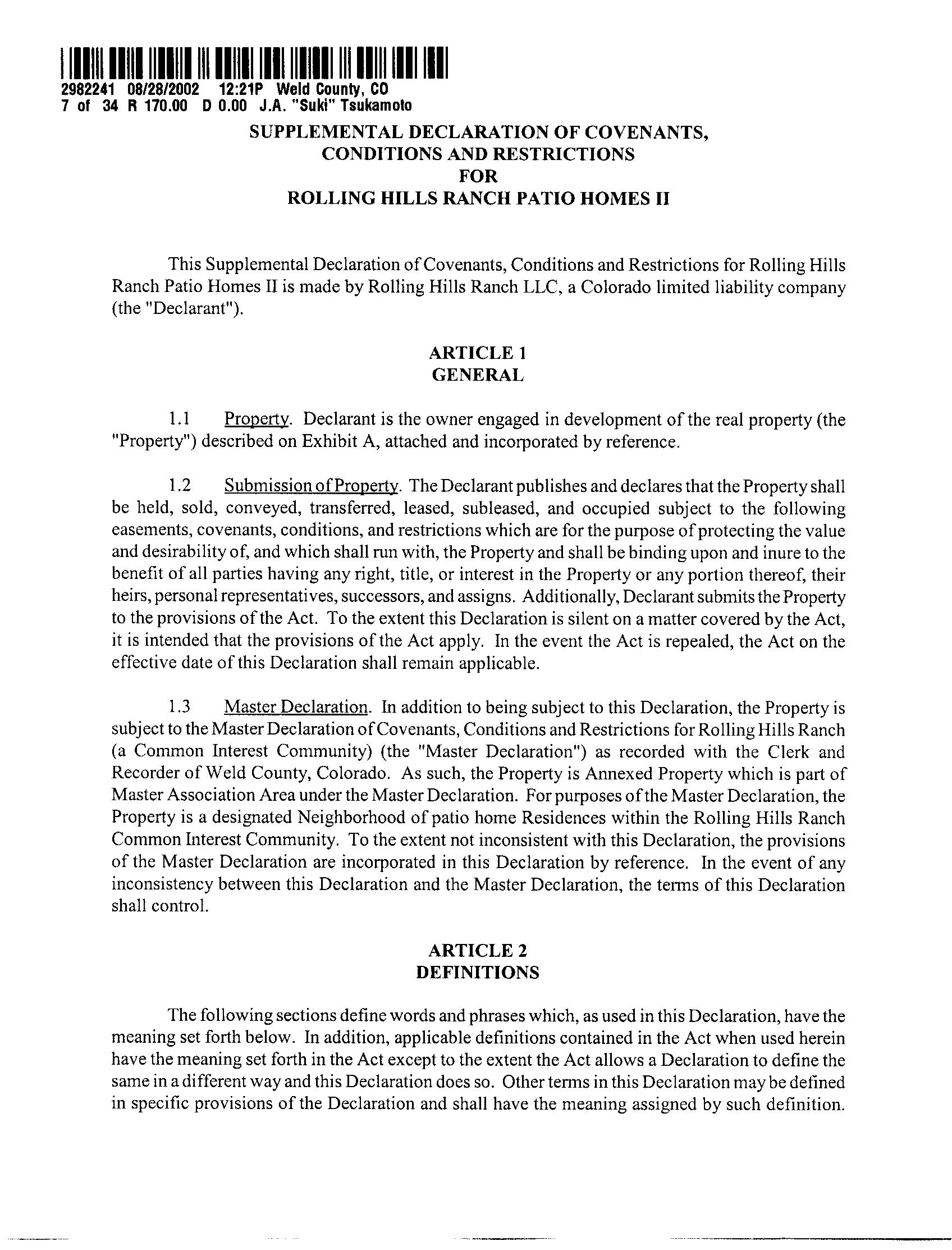 2982241 08/28/2002 12:21P Weld County, CO
7 of 34 R 170.00 D 0.00 J.A. "Suki" Tsukamoto

SUPPLEMENTAL DECLARATION OF COVENANTS,
CONDITIONS AND RESTRICTIONS
FOR
ROLLING HILLS RANCH PATIO HOMES II

This Supplemental Declaration of Covenants, Conditions and Restrictions for Rolling Hills Ranch Patio Homes II is made by Rolling Hills Ranch LLC, a Colorado limited liability company (the "Declarant").

ARTICLE 1
GENERAL

1.1 Property. Declarant is the owner engaged in development of the real property (the "Property") described on Exhibit A, attached and incorporated by reference.

1.2 Submission of Property. The Declarant publishes and declares that the Property shall be held, sold, conveyed, transferred, leased, subleased, and occupied subject to the following easements, covenants, conditions, and restrictions which are for the purpose of protecting the value and desirability of, and which shall run with, the Property and shall be binding upon and inure to the benefit of all parties having any right, title, or interest in the Property or any portion thereof, their heirs, personal representatives, successors, and assigns. Additionally, Declarant submits the Property to the provisions of the Act. To the extent this Declaration is silent on a matter covered by the Act, it is intended that the provisions of the Act apply. In the event the Act is repealed, the Act on the effective date of this Declaration shall remain applicable.

1.3 Master Declaration. In addition to being subject to this Declaration, the Property is subject to the Master Declaration of Covenants, Conditions and Restrictions for Rolling Hills Ranch (a Common Interest Community) (the "Master Declaration") as recorded with the Clerk and Recorder of Weld County, Colorado. As such, the Property is Annexed Property which is part of Master Association Area under the Master Declaration. For purposes of the Master Declaration, the Property is a designated Neighborhood of patio home Residences within the Rolling Hills Ranch Common Interest Community. To the extent not inconsistent with this Declaration, the provisions of the Master Declaration are incorporated in this Declaration by reference. In the event of any inconsistency between this Declaration and the Master Declaration, the terms of this Declaration shall control.

ARTICLE 2
DEFINITIONS

The following sections define words and phrases which, as used in this Declaration, have the meaning set forth below. In addition, applicable definitions contained in the Act when used herein have the meaning set forth in the Act except to the extent the Act allows a Declaration to define the same in a different way and this Declaration does so. Other terms in this Declaration may be defined in specific provisions of the Declaration and shall have the meaning assigned by such definition.